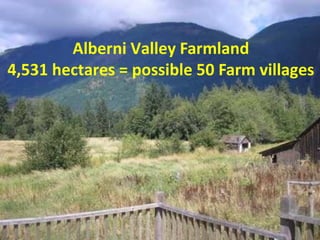 Alberni Valley Farmland
4,531 hectares = possible 50 Farm villages